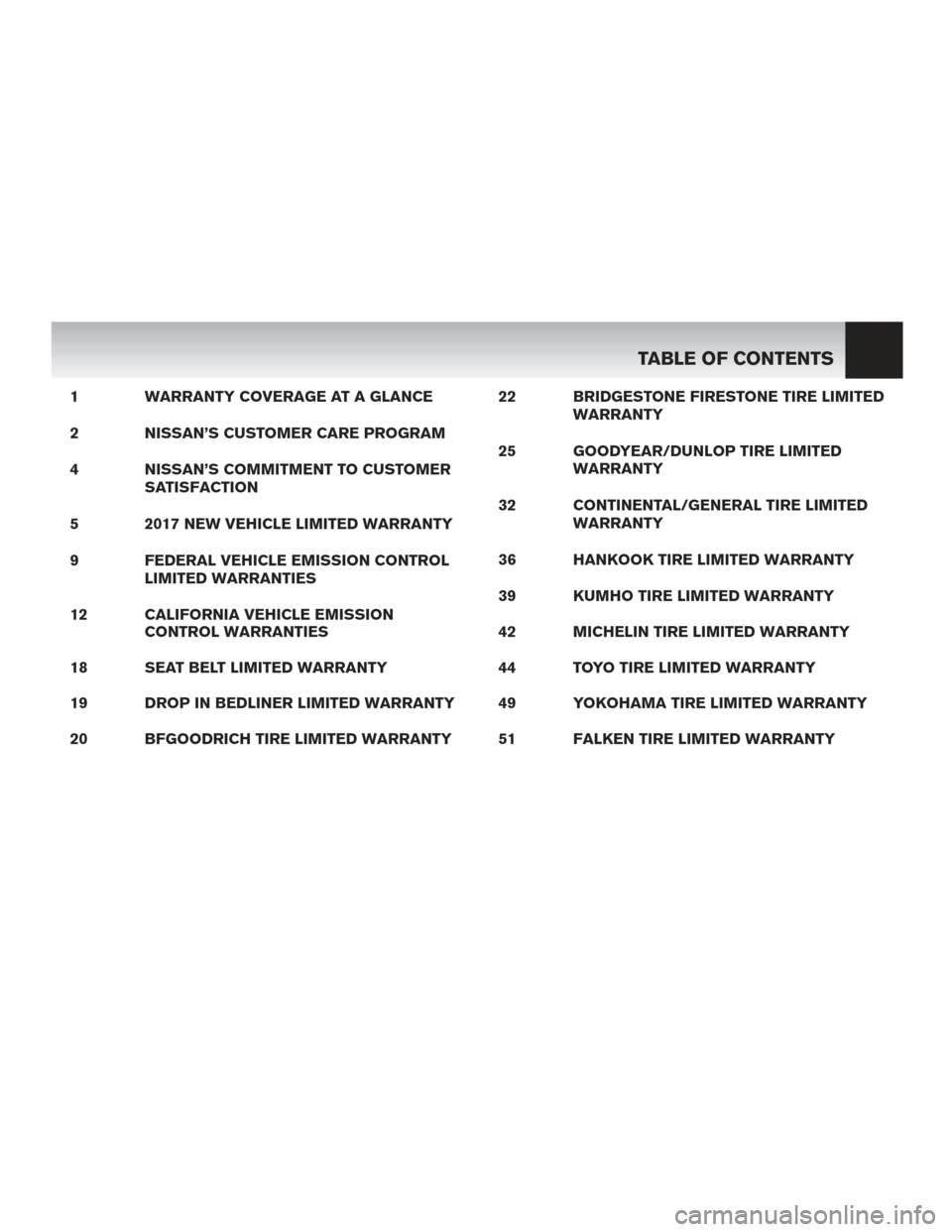 TABLE OF CONTENTS

1 WARRANTY COVERAGE AT A GLANCE

2 NISSAN'S CUSTOMER CARE PROGRAM

4 NISSAN'S COMMITMENT TO CUSTOMER SATISFACTION

5 2017 NEW VEHICLE LIMITED WARRANTY

9 FEDERAL VEHICLE EMISSION CONTROL LIMITED WARRANTIES

12 CALIFORNIA VEHICLE EMISSION CONTROL WARRANTIES

18 SEAT BELT LIMITED WARRANTY

19 DROP IN BEDLINER LIMITED WARRANTY

20 BFGOODRICH TIRE LIMITED WARRANTY

22 BRIDGESTONE FIRESTONE TIRE LIMITED WARRANTY

25 GOODYEAR/DUNLOP TIRE LIMITED WARRANTY

32 CONTINENTAL/GENERAL TIRE LIMITED WARRANTY

36 HANKOOK TIRE LIMITED WARRANTY

39 KUMHO TIRE LIMITED WARRANTY

42 MICHELIN TIRE LIMITED WARRANTY

44 TOYO TIRE LIMITED WARRANTY

49 YOKOHAMA TIRE LIMITED WARRANTY

51 FALKEN TIRE LIMITED WARRANTY

carmanualsonline.info